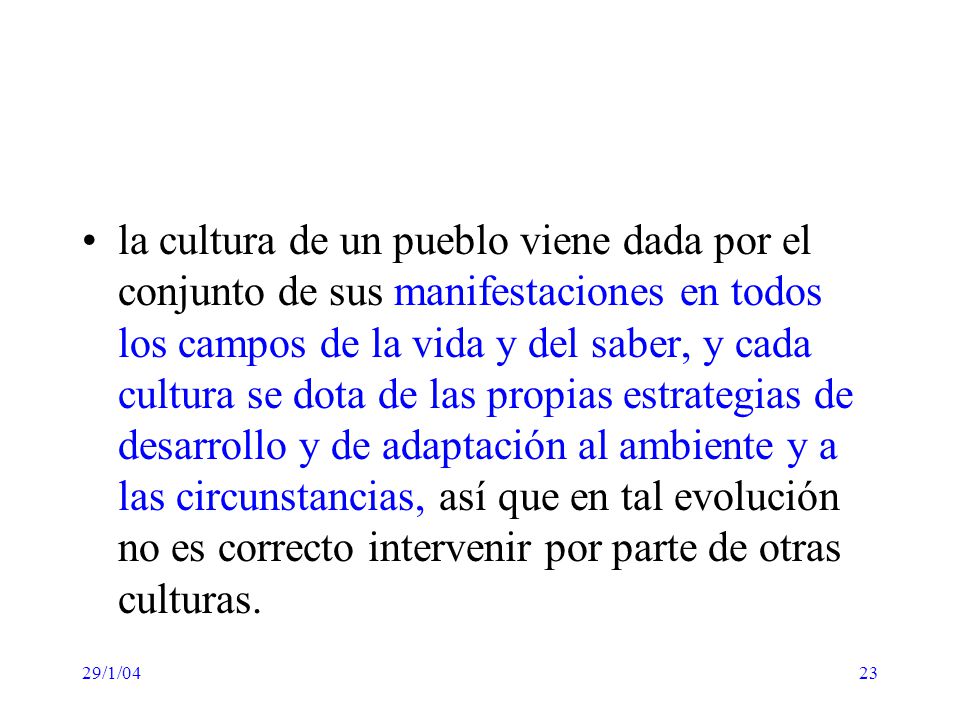 • la cultura de un pueblo viene dada por el conjunto de sus manifestaciones en todos los campos de la vida y del saber, y cada cultura se dota de las propias estrategias de desarrollo y de adaptación al ambiente y a las circunstancias, así que en tal evolución no es correcto intervenir por parte de otras culturas.

29/1/04

23